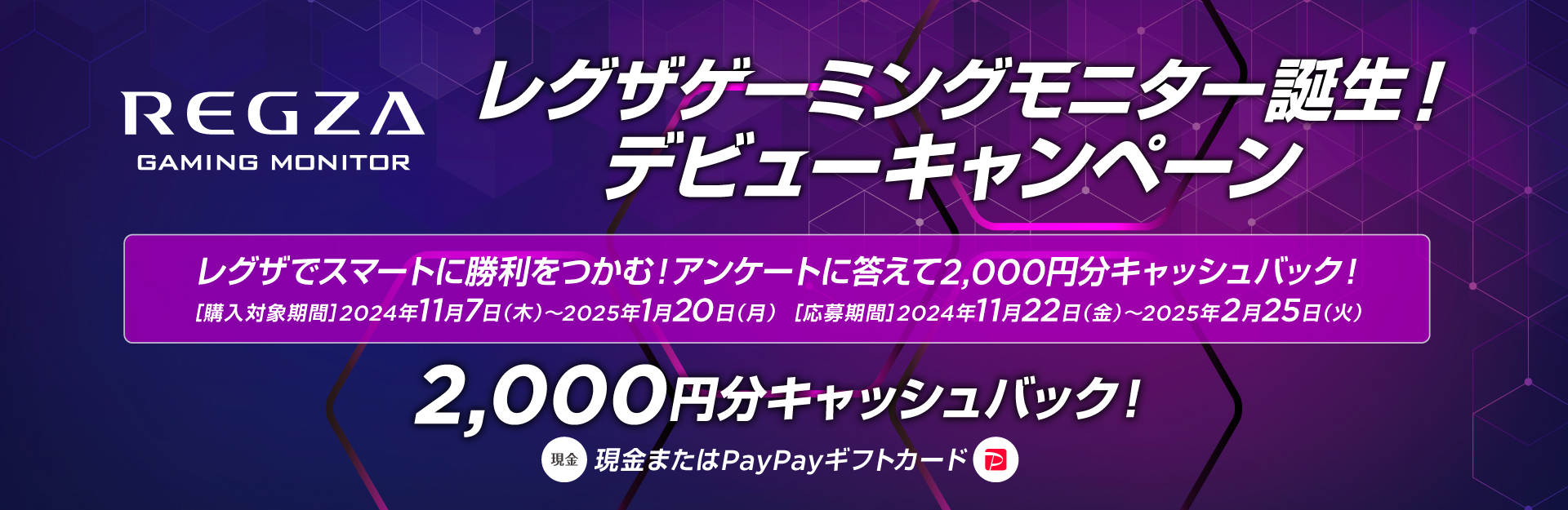 REGZA
GAMING MONITOR

レグザゲーミングモニター誕生！
デビューキャンペーン

レグザでスマートに勝利をつかむ！アンケートに答えて2,000円分キャッシュバック！
[購入対象期間]2024年11月7日（木）～2025年1月20日（月） [応募期間]2024年11月22日（金）～2025年2月25日（火）

2,000円分キャッシュバック！

現金 現金またはPayPayギフトカード